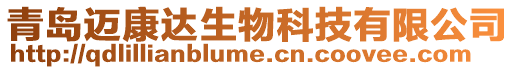 青岛迈康达生物科技有限公司
http://qdlillianblume.cn.coovee.com